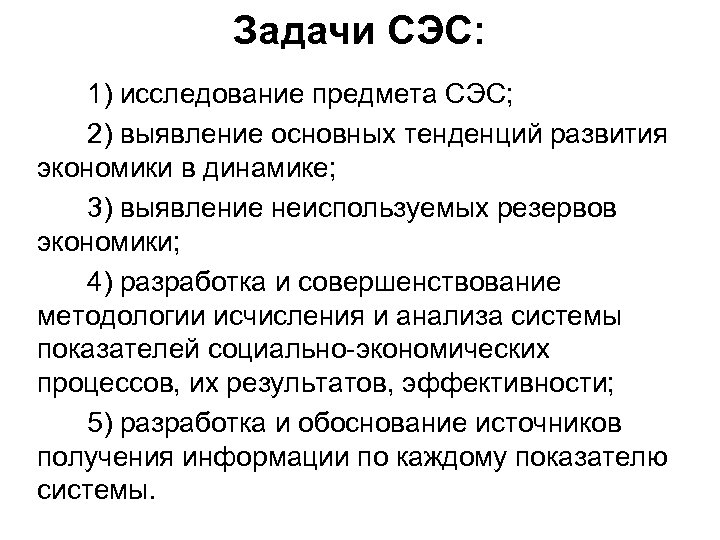 Задачи СЭС:

1) исследование предмета СЭС;

2) выявление основных тенденций развития экономики в динамике;

3) выявление неиспользуемых резервов экономики;

4) разработка и совершенствование методологии исчисления и анализа системы показателей социально-экономических процессов, их результатов, эффективности;

5) разработка и обоснование источников получения информации по каждому показателю системы.